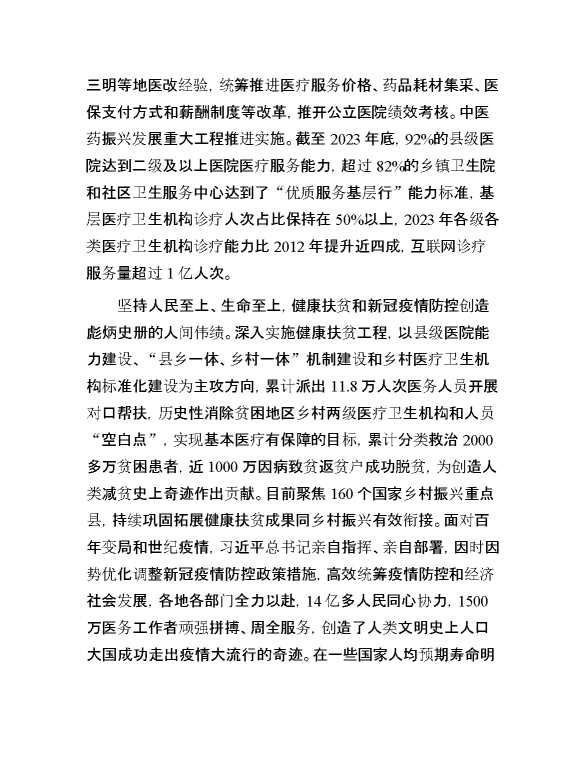 三明等地医改经验，统筹推进医疗服务价格、药品耗材集采、医保支付方式和薪酬制度等改革，推开公立医院绩效考核。中医药振兴发展重大工程推进实施。截至 2023 年底，92%的县级医院达到二级及以上医院医疗服务能力，超过 82%的乡镇卫生院和社区卫生服务中心达到了“优质服务基层行”能力标准，基层医疗卫生机构诊疗人次占比保持在 50%以上，2023 年各级各类医疗卫生机构诊疗能力比 2012 年提升近四成，互联网诊疗服务量超过 1 亿人次。

坚持人民至上、生命至上，健康扶贫和新冠疫情防控创造彪炳史册的人间伟绩。深入实施健康扶贫工程，以县级医院能力建设、“县乡一体、乡村一体”机制建设和乡村医疗卫生机构标准化建设为主攻方向，累计派出 11.8 万人次医务人员开展对口帮扶，历史性消除贫困地区乡村两级医疗卫生机构和人员“空白点”，实现基本医疗有保障的目标，累计分类救治 2000 多万贫困患者，近 1000 万因病致贫返贫户成功脱贫，为创造人类减贫史上奇迹作出贡献。目前聚焦 160 个国家乡村振兴重点县，持续巩固拓展健康扶贫成果同乡村振兴有效衔接。面对百年变局和世纪疫情，习近平总书记亲自指挥、亲自部署，因时因势优化调整新冠疫情防控政策措施，高效统筹疫情防控和经济社会发展，各地各部门全力以赴，14 亿多人民同心协力，1500 万医务工作者顽强拼搏、周全服务，创造了人类文明史上人口大国成功走出疫情大流行的奇迹。在一些国家人均预期寿命明